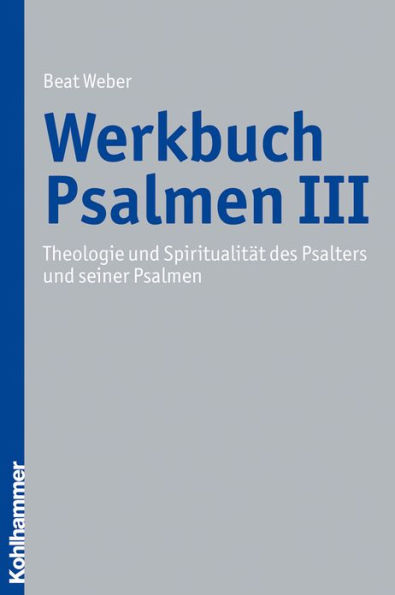 Beat Weber

Werkbuch Psalmen III

Theologie und Spiritualität des Psalters und seiner Psalmen

Kohlhammer